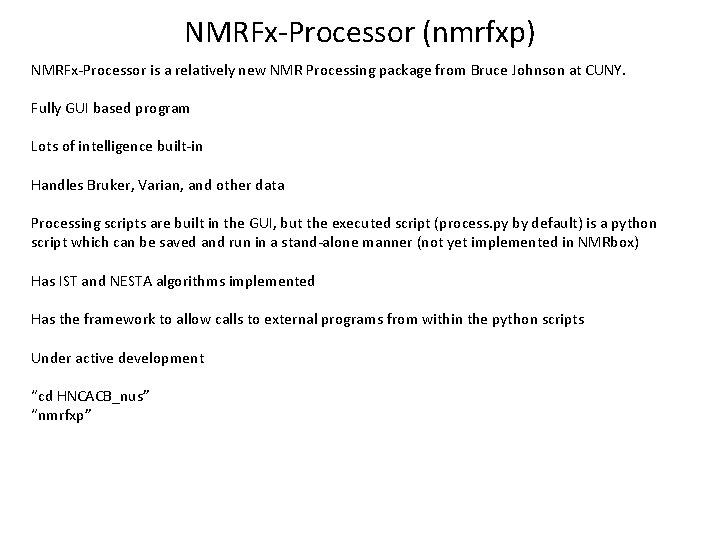 NMRFx-Processor (nmrfxp)

NMRFx-Processor is a relatively new NMR Processing package from Bruce Johnson at CUNY.

Fully GUI based program

Lots of intelligence built-in

Handles Bruker, Varian, and other data

Processing scripts are built in the GUI, but the executed script (process.py by default) is a python script which can be saved and run in a stand-alone manner (not yet implemented in NMRbox)

Has IST and NESTA algorithms implemented

Has the framework to allow calls to external programs from within the python scripts

Under active development

"cd HNCACB_nus"
"nmrfxp"